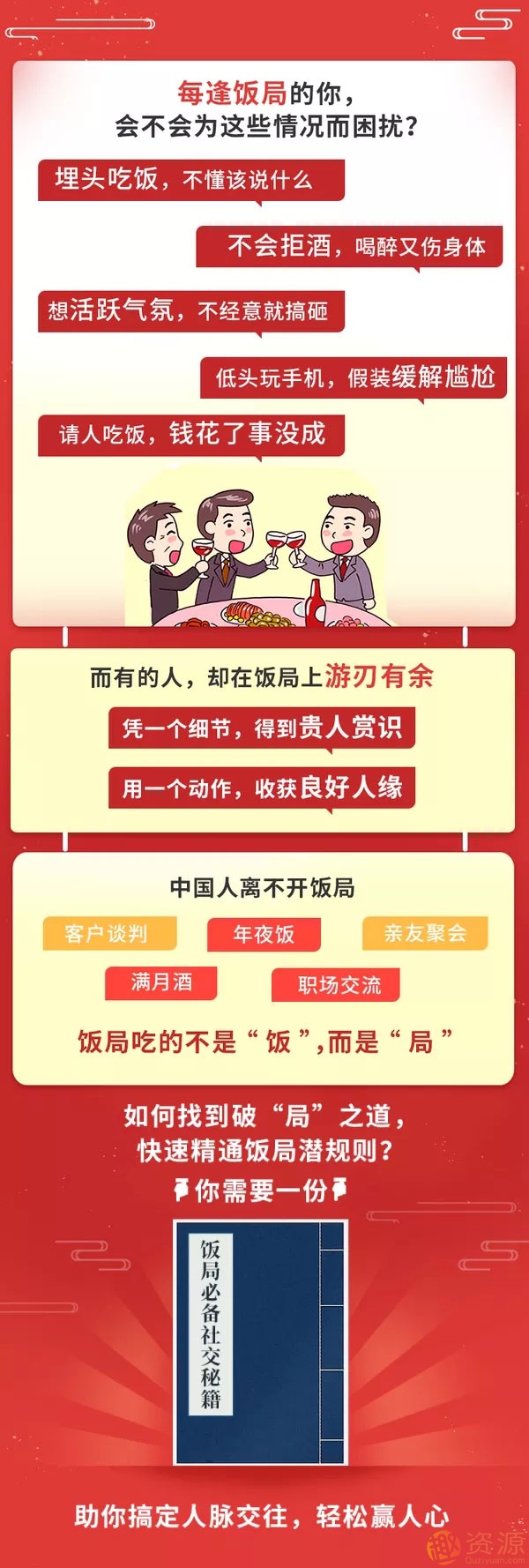 每逢饭局的你，
会不会为这些情况而困扰？

埋头吃饭，不懂该说什么

不会拒酒，喝醉又伤身体

想活跃气氛，不经意就搞砸

低头玩手机，假装缓解尴尬

请人吃饭，钱花了事没成

而有的人，却在饭局上游刃有余

凭一个细节，得到贵人赏识

用一个动作，收获良好人缘

中国人离不开饭局

客户谈判 年夜饭 亲友聚会

满月酒 职场交流

饭局吃的不是“饭”,而是“局”

如何找到破“局”之道，
快速精通饭局潜规则？

你需要一份

饭局必备社交秘籍

助你搞定人脉交往，轻松赢人心

趣资源
Quziyuan.com